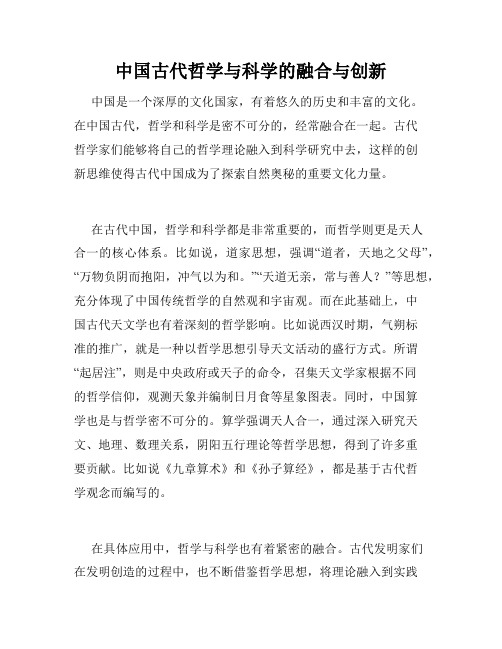 中国古代哲学与科学的融合与创新

中国是一个深厚的文化国家，有着悠久的历史和丰富的文化。在中国古代，哲学和科学是密不可分的，经常融合在一起。古代哲学家们能够将自己的哲学理论融入到科学研究中去，这样的创新思维使得古代中国成为了探索自然奥秘的重要文化力量。

在古代中国，哲学和科学都是非常重要的，而哲学则更是天人合一的核心体系。比如说，道家思想，强调“道者，天地之父母”，“万物负阴而抱阳，冲气以为和。”“天道无亲，常与善人？”等思想，充分体现了中国传统哲学的自然观和宇宙观。而在此基础上，中国古代天文学也有着深刻的哲学影响。比如说西汉时期，气朔标准的推广，就是一种以哲学思想引导天文活动的盛行方式。所谓“起居注”，则是中央政府或天子的命令，召集天文学家根据不同的哲学信仰，观测天象并编制日月食等星象图表。同时，中国算学也是与哲学密不可分的。算学强调天人合一，通过深入研究天文、地理、数理关系，阴阳五行理论等哲学思想，得到了许多重要贡献。比如说《九章算术》和《孙子算经》，都是基于古代哲学观念而编写的。

在具体应用中，哲学与科学也有着紧密的融合。古代发明家们在发明创造的过程中，也不断借鉴哲学思想，将理论融入到实践